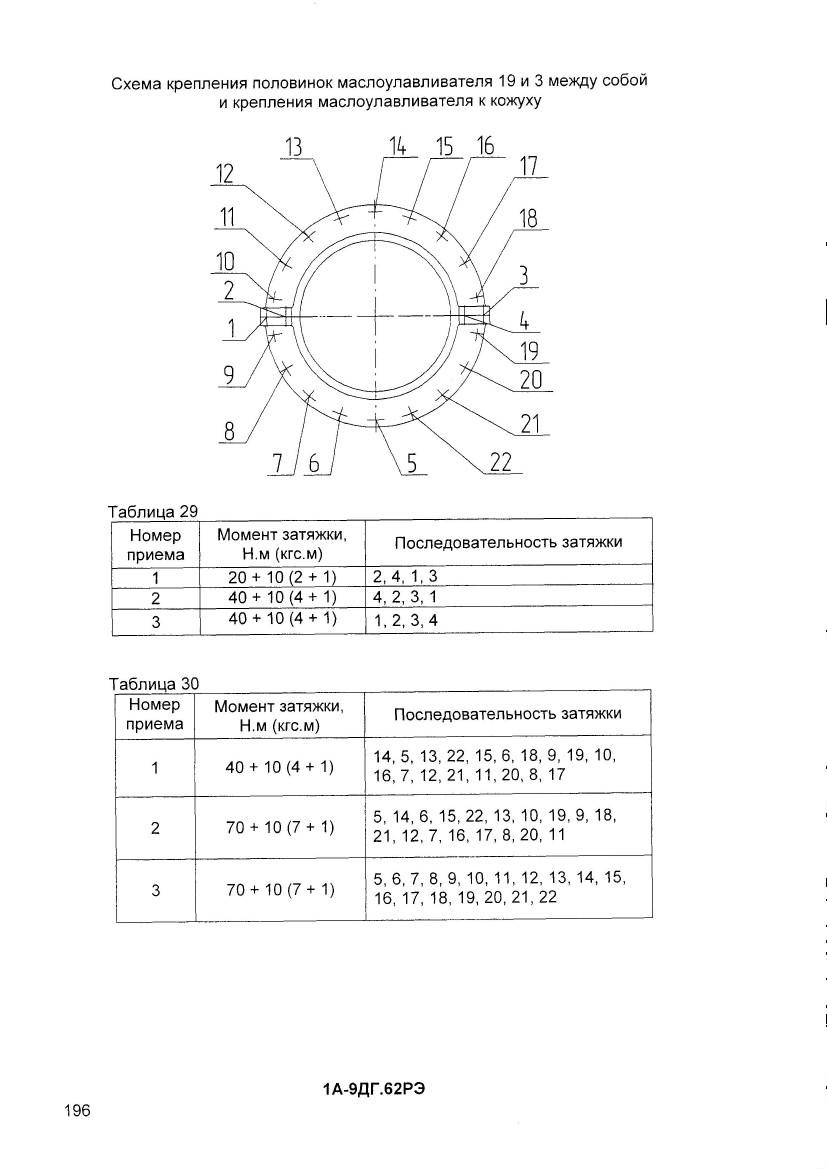 Схема крепления половинок маслоулавливателя 19 и 3 между собой и крепления маслоулавливателя к кожуху

13
14
15
16
12
17
11
18
10
3
2
1
4
19
9
20
8
21
7
6
5
22

Таблица 29

| Номер приема | Момент затяжки, Н.м (кгс.м) | Последовательность затяжки |
|---|---|---|
| 1 | 20 + 10 (2 + 1) | 2, 4, 1, 3 |
| 2 | 40 + 10 (4 + 1) | 4, 2, 3, 1 |
| 3 | 40 + 10 (4 + 1) | 1, 2, 3, 4 |

Таблица 30

| Номер приема | Момент затяжки, Н.м (кгс.м) | Последовательность затяжки |
|---|---|---|
| 1 | 40 + 10 (4 + 1) | 14, 5, 13, 22, 15, 6, 18, 9, 19, 10, 16, 7, 12, 21, 11, 20, 8, 17 |
| 2 | 70 + 10 (7 + 1) | 5, 14, 6, 15, 22, 13, 10, 19, 9, 18, 21, 12, 7, 16, 17, 8, 20, 11 |
| 3 | 70 + 10 (7 + 1) | 5, 6, 7, 8, 9, 10, 11, 12, 13, 14, 15, 16, 17, 18, 19, 20, 21, 22 |

1А-9ДГ.62РЭ

196